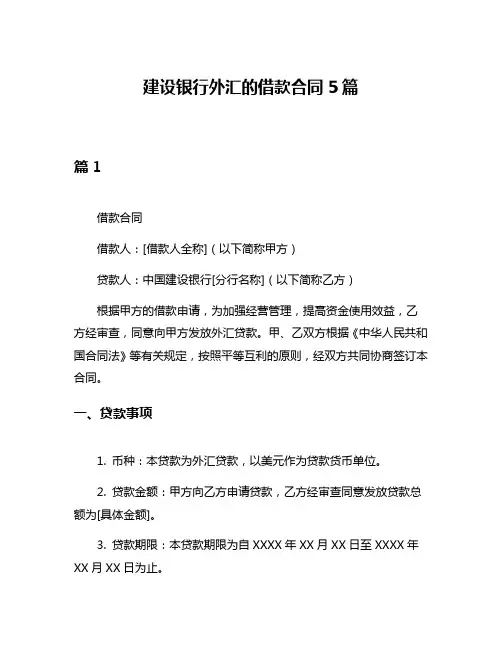 建设银行外汇的借款合同 5 篇

篇 1

借款合同

借款人：[借款人全称]（以下简称甲方）

贷款人：中国建设银行[分行名称]（以下简称乙方）

根据甲方的借款申请，为加强经营管理，提高资金使用效益，乙方经审查，同意向甲方发放外汇贷款。甲、乙双方根据《中华人民共和国合同法》等有关规定，按照平等互利的原则，经双方共同协商签订本合同。

一、贷款事项

1. 币种：本贷款为外汇贷款，以美元作为贷款货币单位。

2. 贷款金额：甲方向乙方申请贷款，乙方经审查同意发放贷款总额为[具体金额]。

3. 贷款期限：本贷款期限为自 XXXX 年 XX 月 XX 日至 XXXX 年 XX 月 XX 日为止。